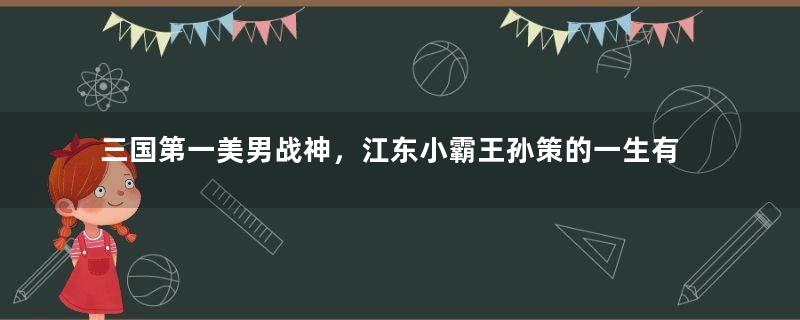 三国第一美男战神，江东小霸王孙策的一生有